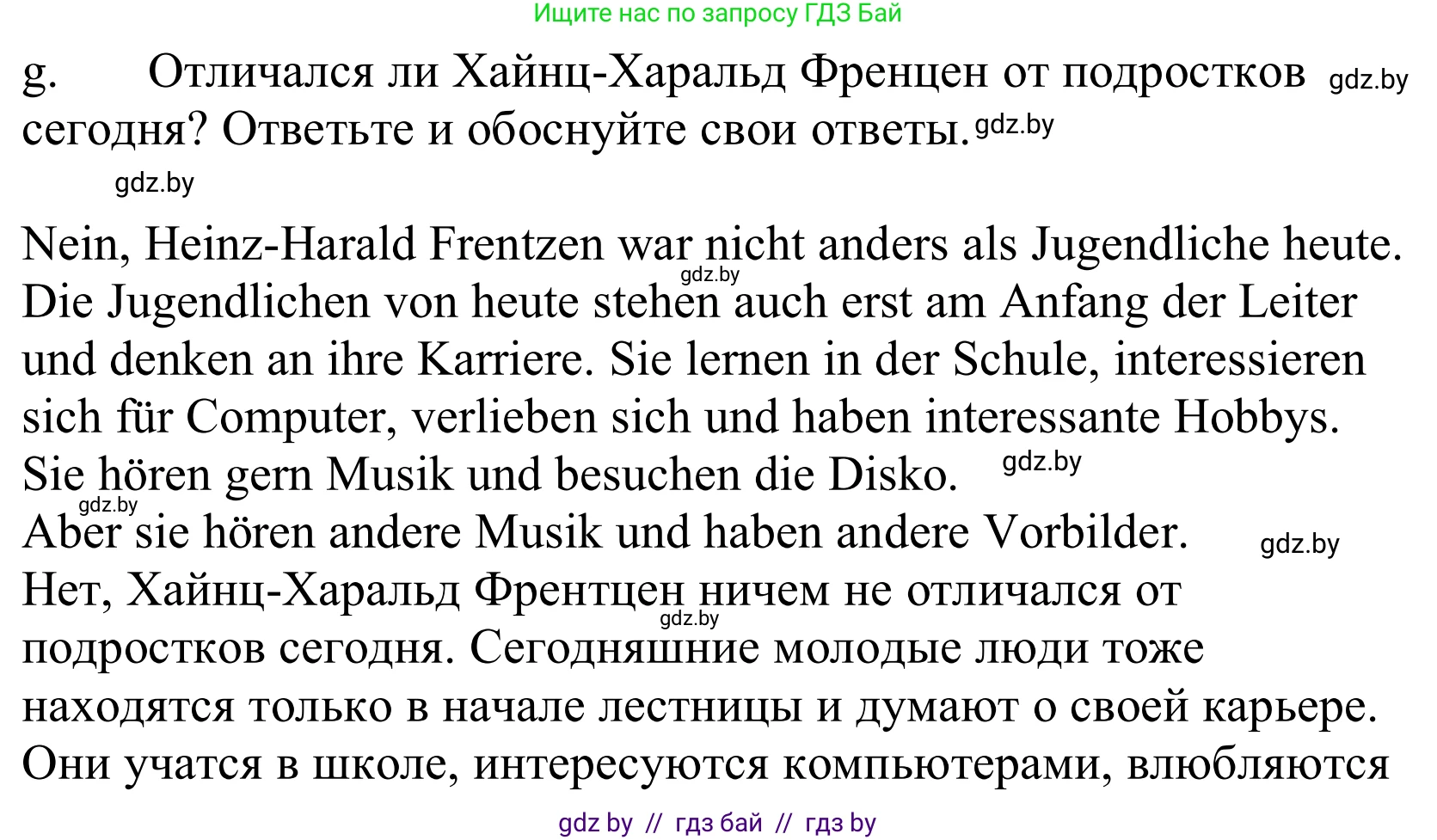 Ищите нас по запросу ГДЗ Бай

g. Отличался ли Хайнц-Харальд Френцен от подростков gdz.by сегодня? Ответьте и обоснуйте свои ответы. gdz.by

gdz.by

Nein, Heinz-Harald Frentzen war nicht anders als Jugendliche heute. gdz.by Die Jugendlichen von heute stehen auch erst am Anfang der Leiter und denken an ihre Karriere. Sie lernen in der Schule, interessieren sich für Computer, verlieben sich und haben interessante Hobbys. Sie hören gern Musik und besuchen die Disko. gdz.by
gdz.by
Aber sie hören andere Musik und haben andere Vorbilder. gdz.by
Нет, Хайнц-Харальд Френтцен ничем не отличался от gdz.by подростков сегодня. Сегодняшние молодые люди тоже находятся только в начале лестницы и думают о своей карьере. Они учатся в школе, интересуются компьютерами, влюбляются

gdz by // гдз бай // гдз by